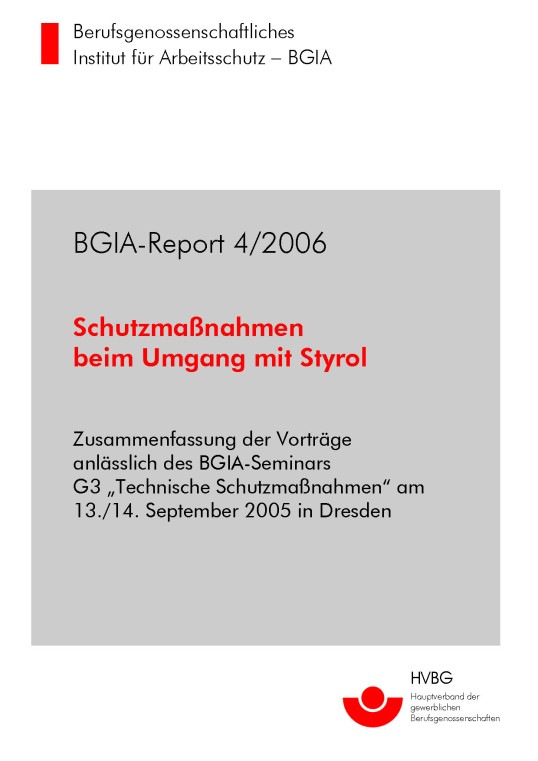 Berufsgenossenschaftliches
Institut für Arbeitsschutz – BGIA

BGIA-Report 4/2006

Schutzmaßnahmen beim Umgang mit Styrol

Zusammenfassung der Vorträge anlässlich des BGIA-Seminars G3 „Technische Schutzmaßnahmen“ am 13./14. September 2005 in Dresden

HVBG
Hauptverband der gewerblichen Berufsgenossenschaften